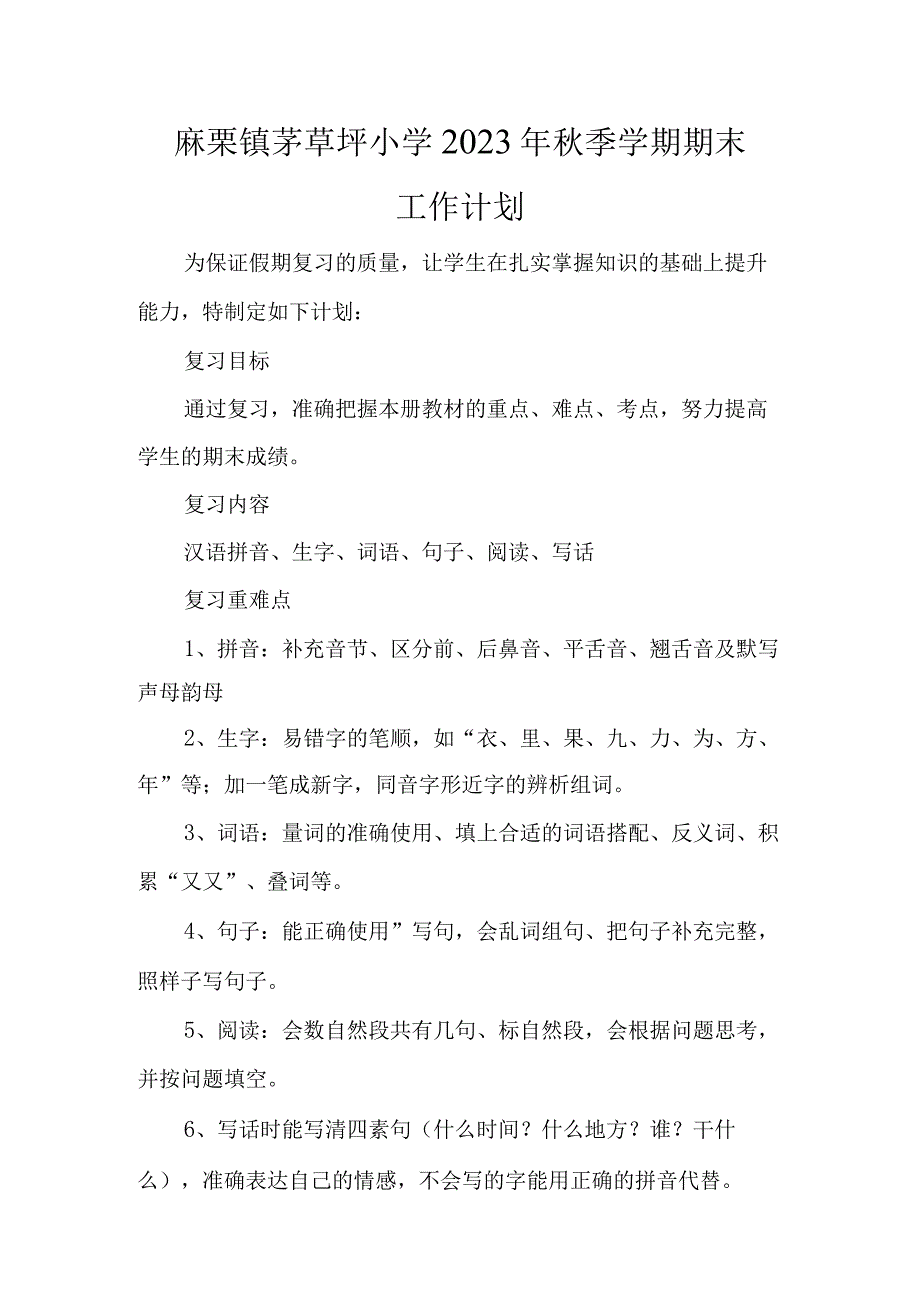 麻栗镇茅草坪小学2023年秋季学期期末工作计划

为保证假期复习的质量，让学生在扎实掌握知识的基础上提升能力，特制定如下计划：

复习目标

通过复习，准确把握本册教材的重点、难点、考点，努力提高学生的期末成绩。

复习内容

汉语拼音、生字、词语、句子、阅读、写话

复习重难点

1、拼音：补充音节、区分前、后鼻音、平舌音、翘舌音及默写声母韵母

2、生字：易错字的笔顺，如“衣、里、果、九、力、为、方、年”等；加一笔成新字，同音字形近字的辨析组词。

3、词语：量词的准确使用、填上合适的词语搭配、反义词、积累“又又”、叠词等。

4、句子：能正确使用”写句，会乱词组句、把句子补充完整，照样子写句子。

5、阅读：会数自然段共有几句、标自然段，会根据问题思考，并按问题填空。

6、写话时能写清四素句（什么时间？什么地方？谁？干什么），准确表达自己的情感，不会写的字能用正确的拼音代替。